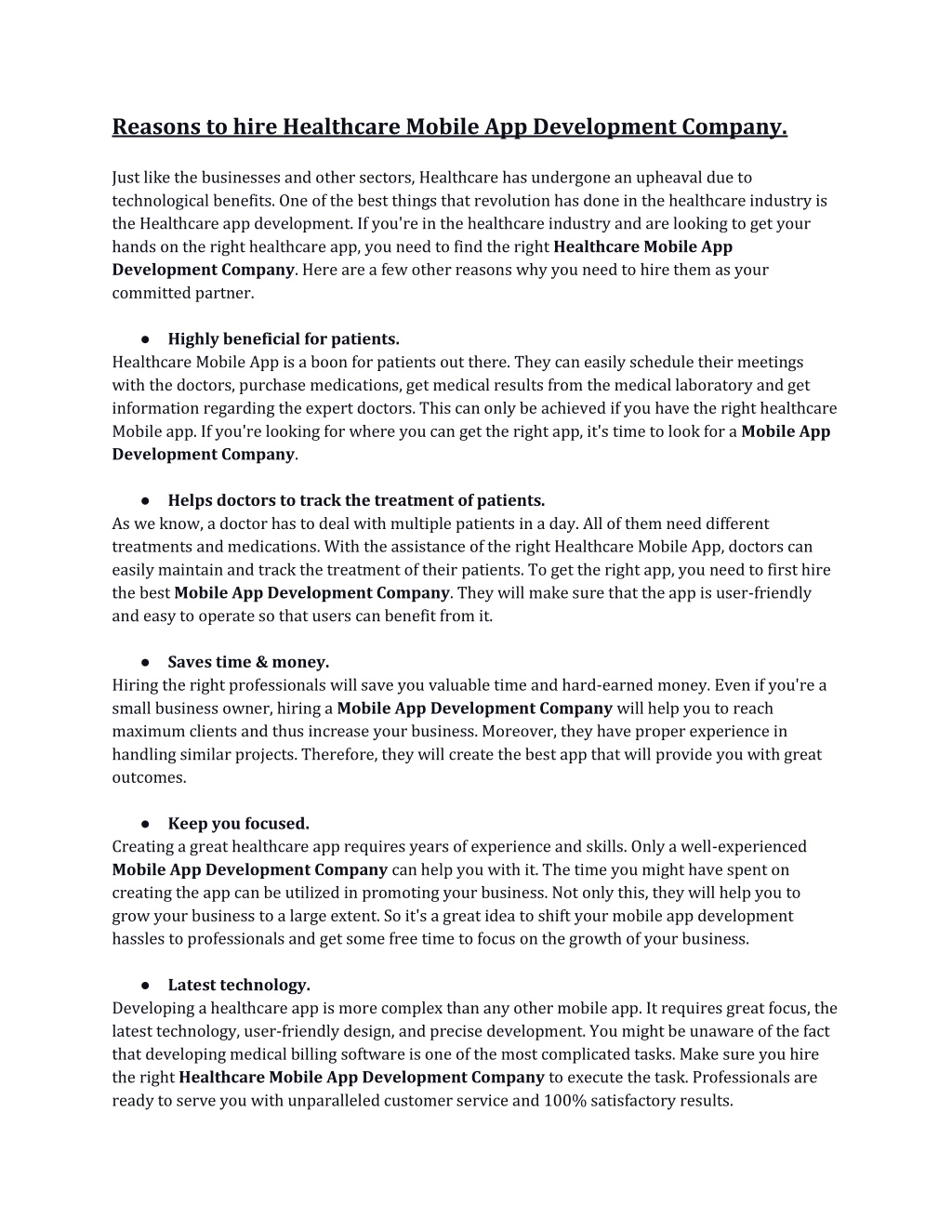 Reasons to hire Healthcare Mobile App Development Company.

Just like the businesses and other sectors, Healthcare has undergone an upheaval due to technological benefits. One of the best things that revolution has done in the healthcare industry is the Healthcare app development. If you're in the healthcare industry and are looking to get your hands on the right healthcare app, you need to find the right Healthcare Mobile App Development Company. Here are a few other reasons why you need to hire them as your committed partner.

● Highly beneficial for patients.
Healthcare Mobile App is a boon for patients out there. They can easily schedule their meetings with the doctors, purchase medications, get medical results from the medical laboratory and get information regarding the expert doctors. This can only be achieved if you have the right healthcare Mobile app. If you're looking for where you can get the right app, it's time to look for a Mobile App Development Company.

● Helps doctors to track the treatment of patients.
As we know, a doctor has to deal with multiple patients in a day. All of them need different treatments and medications. With the assistance of the right Healthcare Mobile App, doctors can easily maintain and track the treatment of their patients. To get the right app, you need to first hire the best Mobile App Development Company. They will make sure that the app is user-friendly and easy to operate so that users can benefit from it.

● Saves time & money.
Hiring the right professionals will save you valuable time and hard-earned money. Even if you're a small business owner, hiring a Mobile App Development Company will help you to reach maximum clients and thus increase your business. Moreover, they have proper experience in handling similar projects. Therefore, they will create the best app that will provide you with great outcomes.

● Keep you focused.
Creating a great healthcare app requires years of experience and skills. Only a well-experienced Mobile App Development Company can help you with it. The time you might have spent on creating the app can be utilized in promoting your business. Not only this, they will help you to grow your business to a large extent. So it's a great idea to shift your mobile app development hassles to professionals and get some free time to focus on the growth of your business.

● Latest technology.
Developing a healthcare app is more complex than any other mobile app. It requires great focus, the latest technology, user-friendly design, and precise development. You might be unaware of the fact that developing medical billing software is one of the most complicated tasks. Make sure you hire the right Healthcare Mobile App Development Company to execute the task. Professionals are ready to serve you with unparalleled customer service and 100% satisfactory results.